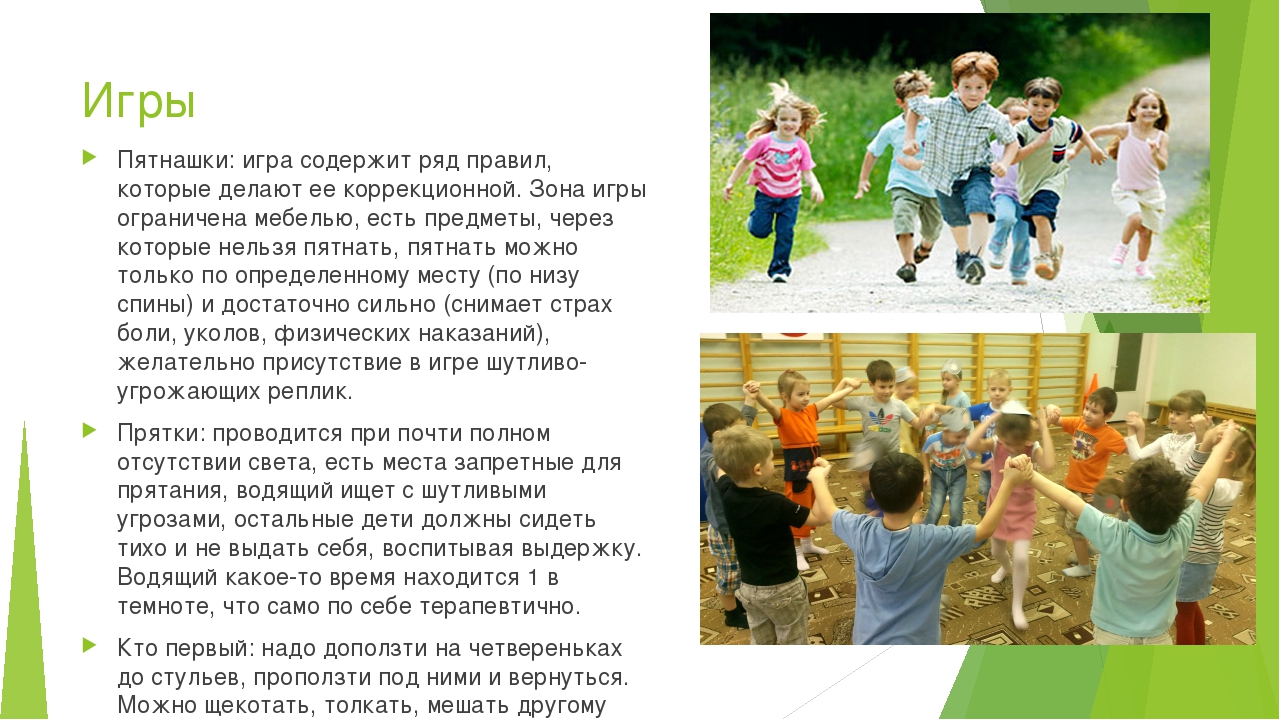 Игры

Пятнашки: игра содержит ряд правил, которые делают ее коррекционной. Зона игры ограничена мебелью, есть предметы, через которые нельзя пятнать, пятнать можно только по определенному месту (по низу спины) и достаточно сильно (снимает страх боли, уколов, физических наказаний), желательно присутствие в игре шутливо-угрожающих реплик.

Прятки: проводится при почти полном отсутствии света, есть места запретные для прятания, водящий ищет с шутливыми угрозами, остальные дети должны сидеть тихо и не выдать себя, воспитывая выдержку. Водящий какое-то время находится 1 в темноте, что само по себе терапевтично.

Кто первый: надо доползти на четвереньках до стульев, проползти под ними и вернуться. Можно щекотать, толкать, мешать другому